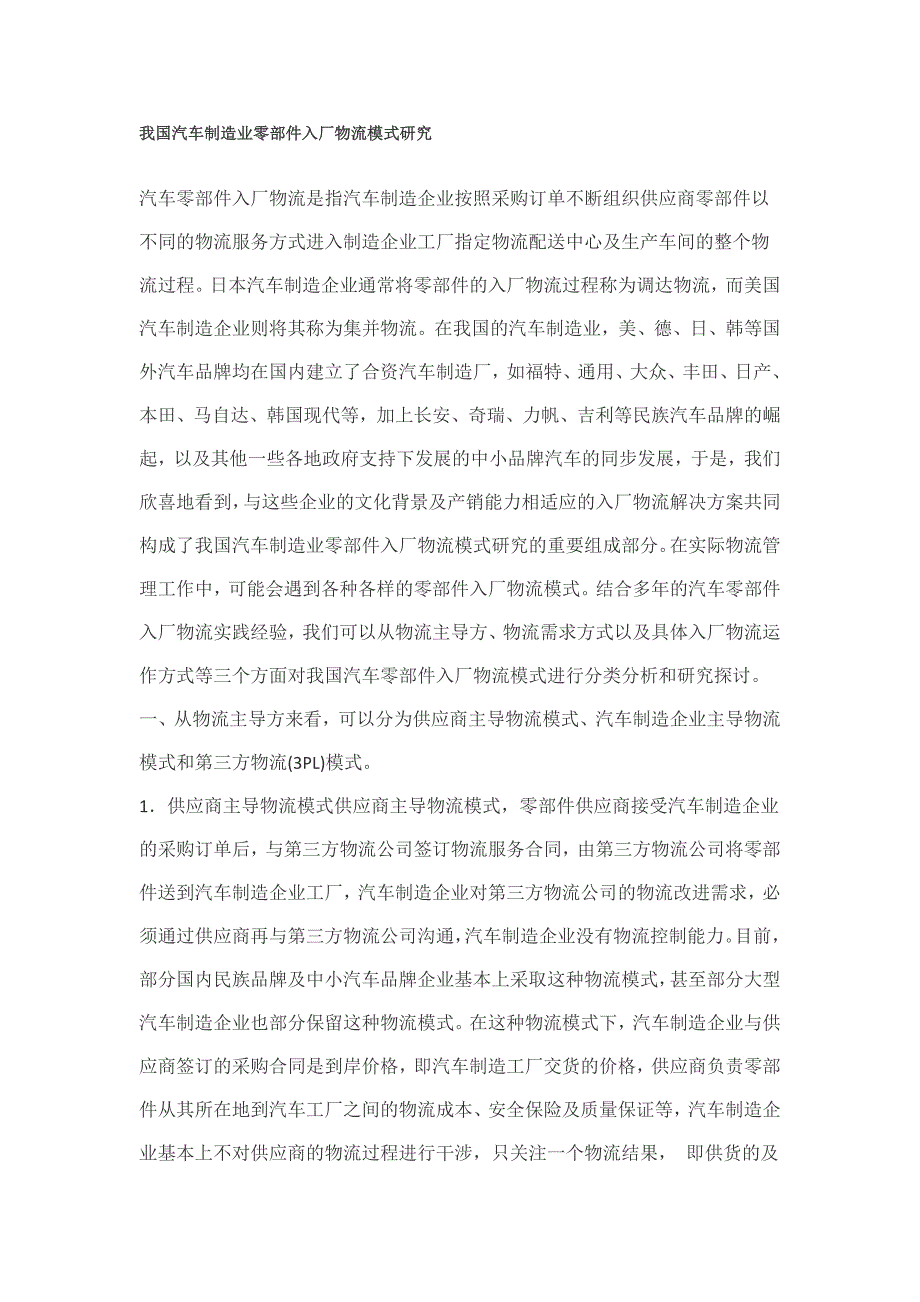 我国汽车制造业零部件入厂物流模式研究

汽车零部件入厂物流是指汽车制造企业按照采购订单不断组织供应商零部件以不同的物流服务方式进入制造企业工厂指定物流配送中心及生产车间的整个物流过程。日本汽车制造企业通常将零部件的入厂物流过程称为调达物流，而美国汽车制造企业则将其称为集并物流。在我国的汽车制造业，美、德、日、韩等国外汽车品牌均在国内建立了合资汽车制造厂，如福特、通用、大众、丰田、日产、本田、马自达、韩国现代等，加上长安、奇瑞、力帆、吉利等民族汽车品牌的崛起，以及其他一些各地政府支持下发展的中小品牌汽车的同步发展，于是，我们欣喜地看到，与这些企业的文化背景及产销能力相适应的入厂物流解决方案共同构成了我国汽车制造业零部件入厂物流模式研究的重要组成部分。在实际物流管理工作中，可能会遇到各种各样的零部件入厂物流模式。结合多年的汽车零部件入厂物流实践经验，我们可以从物流主导方、物流需求方式以及具体入厂物流运作方式等三个方面对我国汽车零部件入厂物流模式进行分类分析和研究探讨。
一、从物流主导方来看，可以分为供应商主导物流模式、汽车制造企业主导物流模式和第三方物流(3PL)模式。
1．供应商主导物流模式供应商主导物流模式，零部件供应商接受汽车制造企业的采购订单后，与第三方物流公司签订物流服务合同，由第三方物流公司将零部件送到汽车制造企业工厂，汽车制造企业对第三方物流公司的物流改进需求，必须通过供应商再与第三方物流公司沟通，汽车制造企业没有物流控制能力。目前，部分国内民族品牌及中小汽车品牌企业基本上采取这种物流模式，甚至部分大型汽车制造企业也部分保留这种物流模式。在这种物流模式下，汽车制造企业与供应商签订的采购合同是到岸价格，即汽车制造工厂交货的价格，供应商负责零部件从其所在地到汽车工厂之间的物流成本、安全保险及质量保证等，汽车制造企业基本上不对供应商的物流过程进行干涉，只关注一个物流结果， 即供货的及